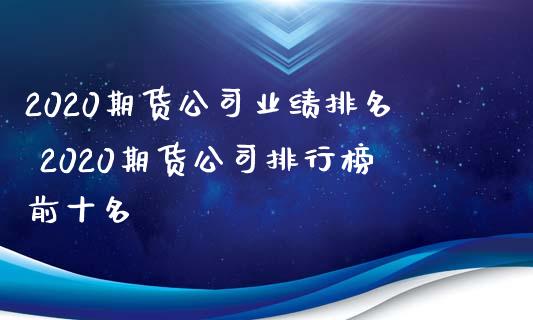 2020期货公司业绩排名 2020期货公司排行榜前十名